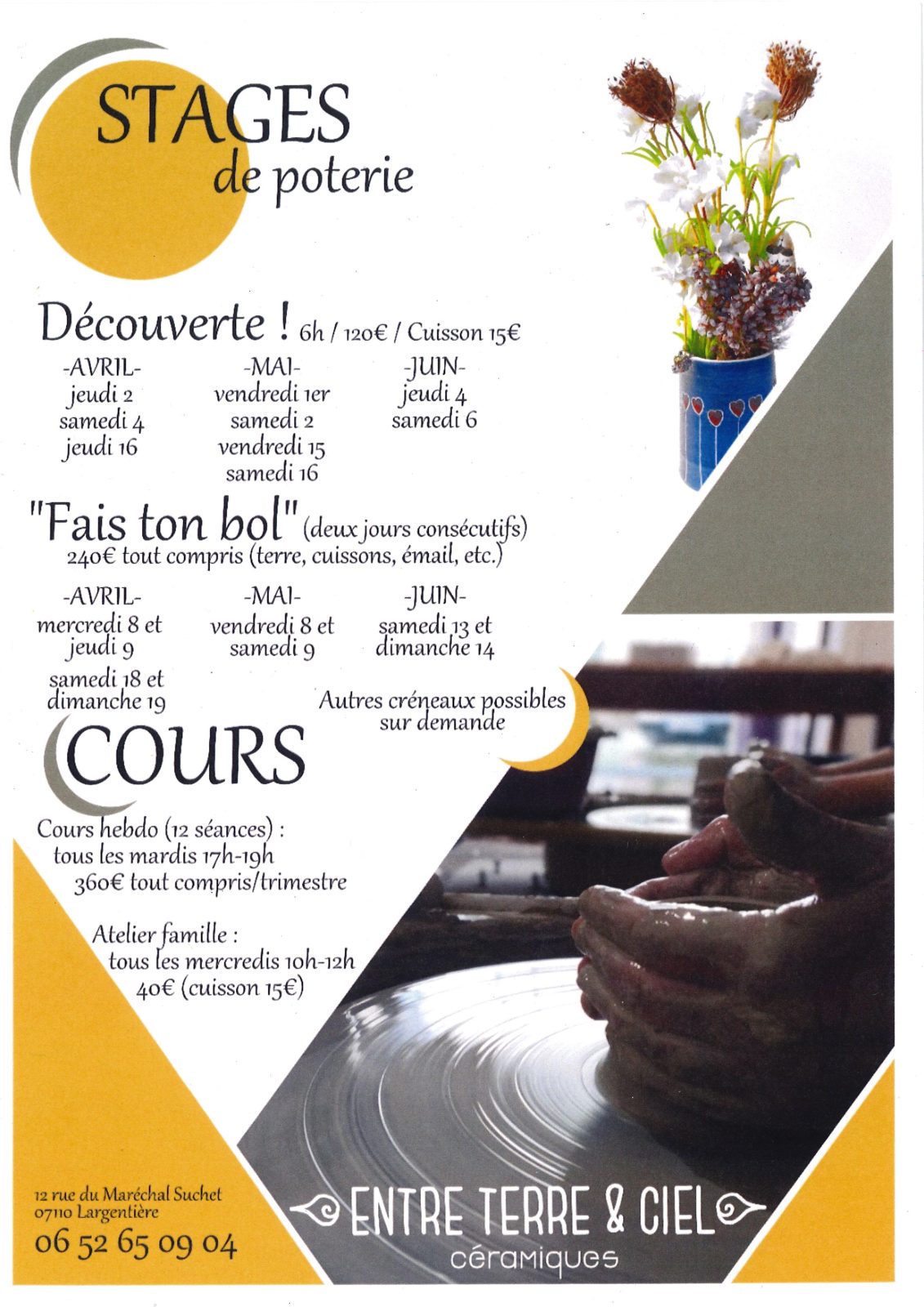 STAGES
de poterie

Découverte ! 6h / 120€ / Cuisson 15€

-AVRIL-
jeudi 2
samedi 4
jeudi 16

-MAI-
vendredi 1er
samedi 2
vendredi 15
samedi 16

-JUIN-
jeudi 4
samedi 6

"Fais ton bol" (deux jours consécutifs)
240€ tout compris (terre, cuissons, émail, etc.)

-AVRIL-
mercredi 8 et
jeudi 9
samedi 18 et
dimanche 19

-MAI-
vendredi 8 et
samedi 9

-JUIN-
samedi 13 et
dimanche 14

Autres créneaux possibles
sur demande

COURS

Cours hebdo (12 séances) :
tous les mardis 17h-19h
360€ tout compris/trimestre

Atelier famille :
tous les mercredis 10h-12h
40€ (cuisson 15€)

12 rue du Maréchal Suchet
07110 Largentière
06 52 65 09 04

ENTRE TERRE & CIEL
céramiques